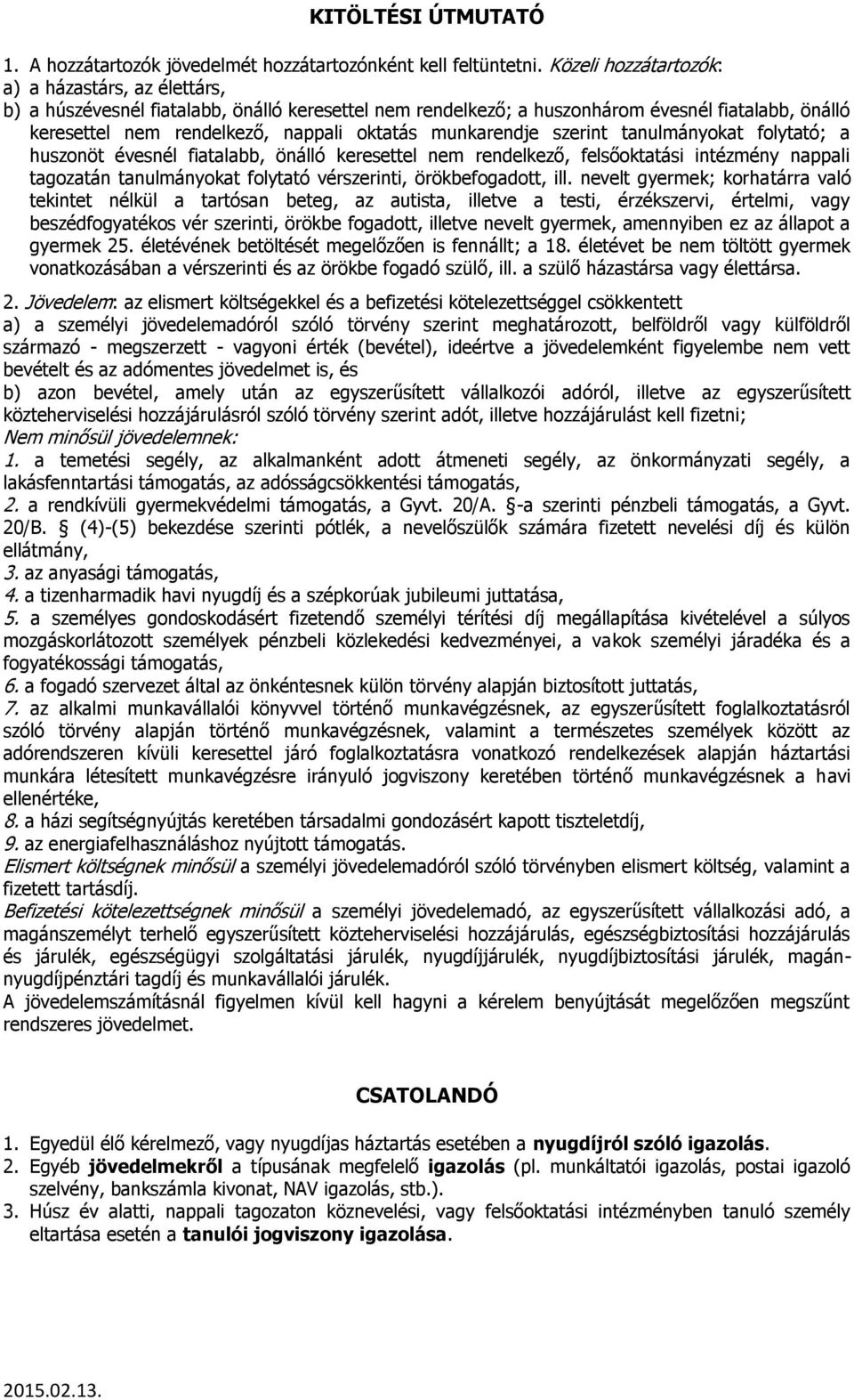 KITÖLTÉSI ÚTMUTATÓ

1. A hozzátartozók jövedelmét hozzátartozónként kell feltüntetni. Közeli hozzátartozók:
a) a házastárs, az élettárs,
b) a húszévesnél fiatalabb, önálló keresettel nem rendelkező; a huszonhárom évesnél fiatalabb, önálló keresettel nem rendelkező, nappali oktatás munkarendje szerint tanulmányokat folytató; a huszonöt évesnél fiatalabb, önálló keresettel nem rendelkező, felsőoktatási intézmény nappali tagozatán tanulmányokat folytató vérszerinti, örökbefogadott, ill. nevelt gyermek; korhatárra való tekintet nélkül a tartósan beteg, az autista, illetve a testi, érzékszervi, értelmi, vagy beszédfogyatékos vér szerinti, örökbe fogadott, illetve nevelt gyermek, amennyiben ez az állapot a gyermek 25. életévének betöltését megelőzően is fennállt; a 18. életévet be nem töltött gyermek vonatkozásában a vérszerinti és az örökbe fogadó szülő, ill. a szülő házastársa vagy élettársa.

2. Jövedelem: az elismert költségekkel és a befizetési kötelezettséggel csökkentett
a) a személyi jövedelemadóról szóló törvény szerint meghatározott, belföldről vagy külföldről származó - megszerzett - vagyoni érték (bevétel), ideértve a jövedelemként figyelembe nem vett bevételt és az adómentes jövedelmet is, és
b) azon bevétel, amely után az egyszerűsített vállalkozói adóról, illetve az egyszerűsített közteherviselési hozzájárulásról szóló törvény szerint adót, illetve hozzájárulást kell fizetni;
Nem minősül jövedelemnek:
1. a temetési segély, az alkalmanként adott átmeneti segély, az önkormányzati segély, a lakásfenntartási támogatás, az adósságcsökkentési támogatás,
2. a rendkívüli gyermekvédelmi támogatás, a Gyvt. 20/A. §-a szerinti pénzbeli támogatás, a Gyvt. 20/B. § (4)-(5) bekezdése szerinti pótlék, a nevelőszülők számára fizetett nevelési díj és külön ellátmány,
3. az anyasági támogatás,
4. a tizenharmadik havi nyugdíj és a szépkorúak jubileumi juttatása,
5. a személyes gondoskodásért fizetendő személyi térítési díj megállapítása kivételével a súlyos mozgáskorlátozott személyek pénzbeli közlekedési kedvezményei, a vakok személyi járadéka és a fogyatékossági támogatás,
6. a fogadó szervezet által az önkéntesnek külön törvény alapján biztosított juttatás,
7. az alkalmi munkavállalói könyvvel történő munkavégzésnek, az egyszerűsített foglalkoztatásról szóló törvény alapján történő munkavégzésnek, valamint a természetes személyek között az adórendszeren kívüli keresettel járó foglalkoztatásra vonatkozó rendelkezések alapján háztartási munkára létesített munkavégzésre irányuló jogviszony keretében történő munkavégzésnek a havi ellenértéke,
8. a házi segítségnyújtás keretében társadalmi gondozásért kapott tiszteletdíj,
9. az energiafelhasználáshoz nyújtott támogatás.
Elismert költségnek minősül a személyi jövedelemadóról szóló törvényben elismert költség, valamint a fizetett tartásdíj.
Befizetési kötelezettségnek minősül a személyi jövedelemadó, az egyszerűsített vállalkozási adó, a magánszemélyt terhelő egyszerűsített közteherviselési hozzájárulás, egészségbiztosítási hozzájárulás és járulék, egészségügyi szolgáltatási járulék, nyugdíjjárulék, nyugdíjbiztosítási járulék, magánnyugdíjpénztári tagdíj és munkavállalói járulék.
A jövedelemszámításnál figyelmen kívül kell hagyni a kérelem benyújtását megelőzően megszűnt rendszeres jövedelmet.

CSATOLANDÓ

1. Egyedül élő kérelmező, vagy nyugdíjas háztartás esetében a nyugdíjról szóló igazolás.
2. Egyéb jövedelmekről a típusának megfelelő igazolás (pl. munkáltatói igazolás, postai igazoló szelvény, bankszámla kivonat, NAV igazolás, stb.).
3. Húsz év alatti, nappali tagozaton köznevelési, vagy felsőoktatási intézményben tanuló személy eltartása esetén a tanulói jogviszony igazolása.

2015.02.13.